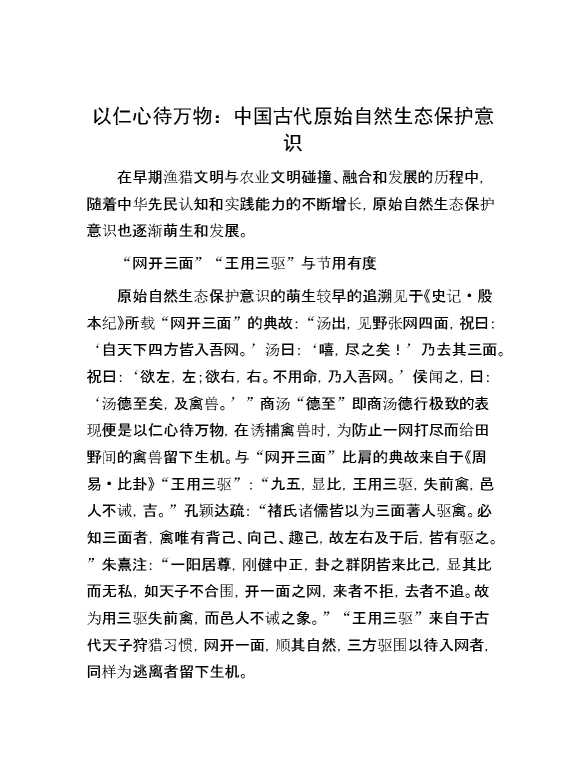 以仁心待万物：中国古代原始自然生态保护意识

在早期渔猎文明与农业文明碰撞、融合和发展的历程中，随着中华先民认知和实践能力的不断增长，原始自然生态保护意识也逐渐萌生和发展。

“网开三面”“王用三驱”与节用有度

原始自然生态保护意识的萌生较早的追溯见于《史记·殷本纪》所载“网开三面”的典故：“汤出，见野张网四面，祝曰：‘自天下四方皆入吾网。’汤曰：‘嘻，尽之矣！’乃去其三面。祝曰：‘欲左，左；欲右，右。不用命，乃入吾网。’侯闻之，曰：‘汤德至矣，及禽兽。’”商汤“德至”即商汤德行极致的表现便是以仁心待万物，在诱捕禽兽时，为防止一网打尽而给田野间的禽兽留下生机。与“网开三面”比肩的典故来自于《周易·比卦》“王用三驱”：“九五，显比，王用三驱，失前禽，邑人不诫，吉。”孔颖达疏：“褚氏诸儒皆以为三面著人驱禽。必知三面者，禽唯有背己、向己、趣己，故左右及于后，皆有驱之。”朱熹注：“一阳居尊，刚健中正，卦之群阴皆来比己，显其比而无私，如天子不合围，开一面之网，来者不拒，去者不追。故为用三驱失前禽，而邑人不诫之象。”“王用三驱”来自于古代天子狩猎习惯，网开一面，顺其自然，三方驱围以待入网者，同样为逃离者留下生机。